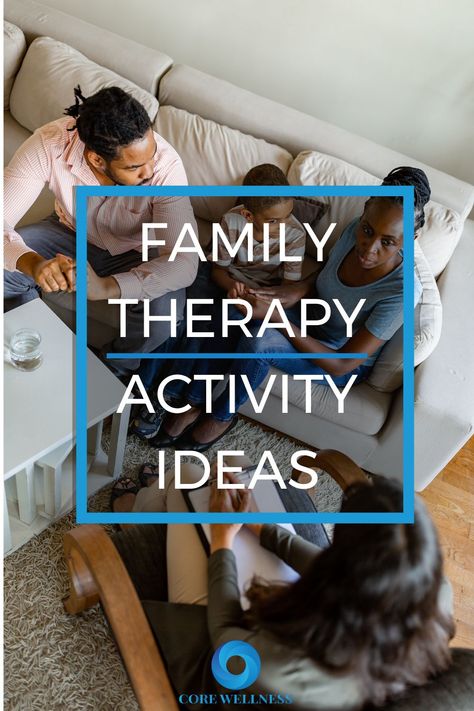 FAMILY THERAPY

ACTIVITY IDEAS

CORE WELLNESS